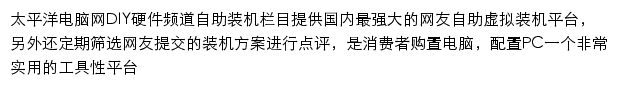 太平洋电脑网DIY硬件频道自助装机栏目提供国内最强大的网友自助虚拟装机平台，另外还定期筛选网友提交的装机方案进行点评，是消费者购置电脑，配置PC一个非常实用的工具性平台